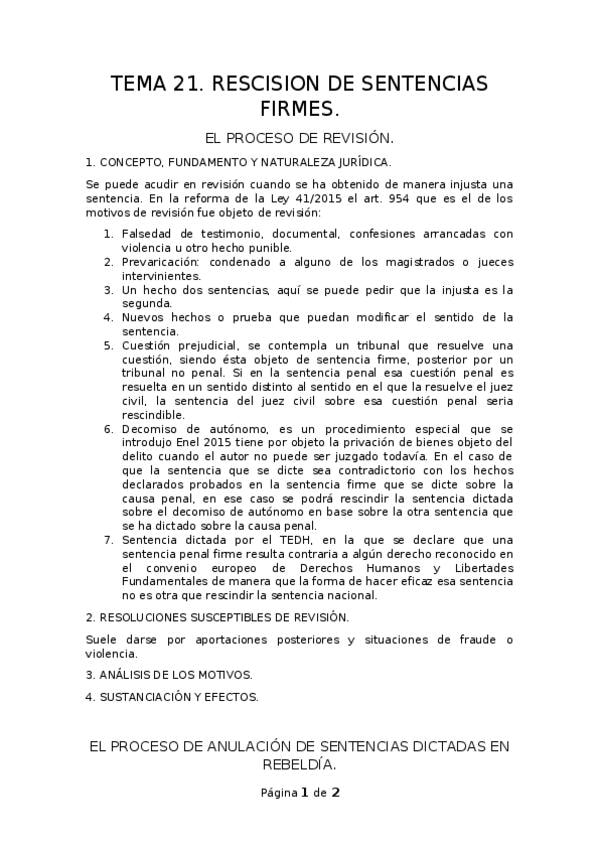 TEMA 21. RESCISION DE SENTENCIAS FIRMES.

EL PROCESO DE REVISIÓN.

1. CONCEPTO, FUNDAMENTO Y NATURALEZA JURÍDICA.

Se puede acudir en revisión cuando se ha obtenido de manera injusta una sentencia. En la reforma de la Ley 41/2015 el art. 954 que es el de los motivos de revisión fue objeto de revisión:

1. Falsedad de testimonio, documental, confesiones arrancadas con violencia u otro hecho punible.
2. Prevaricación: condenado a alguno de los magistrados o jueces intervinientes.
3. Un hecho dos sentencias, aquí se puede pedir que la injusta es la segunda.
4. Nuevos hechos o prueba que puedan modificar el sentido de la sentencia.
5. Cuestión prejudicial, se contempla un tribunal que resuelve una cuestión, siendo ésta objeto de sentencia firme, posterior por un tribunal no penal. Si en la sentencia penal esa cuestión penal es resuelta en un sentido distinto al sentido en el que la resuelve el juez civil, la sentencia del juez civil sobre esa cuestión penal seria rescindible.
6. Decomiso de autónomo, es un procedimiento especial que se introdujo Enel 2015 tiene por objeto la privación de bienes objeto del delito cuando el autor no puede ser juzgado todavía. En el caso de que la sentencia que se dicte sea contradictorio con los hechos declarados probados en la sentencia firme que se dicte sobre la causa penal, en ese caso se podrá rescindir la sentencia dictada sobre el decomiso de autónomo en base sobre la otra sentencia que se ha dictado sobre la causa penal.
7. Sentencia dictada por el TEDH, en la que se declare que una sentencia penal firme resulta contraria a algún derecho reconocido en el convenio europeo de Derechos Humanos y Libertades Fundamentales de manera que la forma de hacer eficaz esa sentencia no es otra que rescindir la sentencia nacional.

2. RESOLUCIONES SUSCEPTIBLES DE REVISIÓN.

Suele darse por aportaciones posteriores y situaciones de fraude o violencia.

3. ANÁLISIS DE LOS MOTIVOS.

4. SUSTANCIACIÓN Y EFECTOS.

EL PROCESO DE ANULACIÓN DE SENTENCIAS DICTADAS EN REBELDÍA.

Página 1 de 2